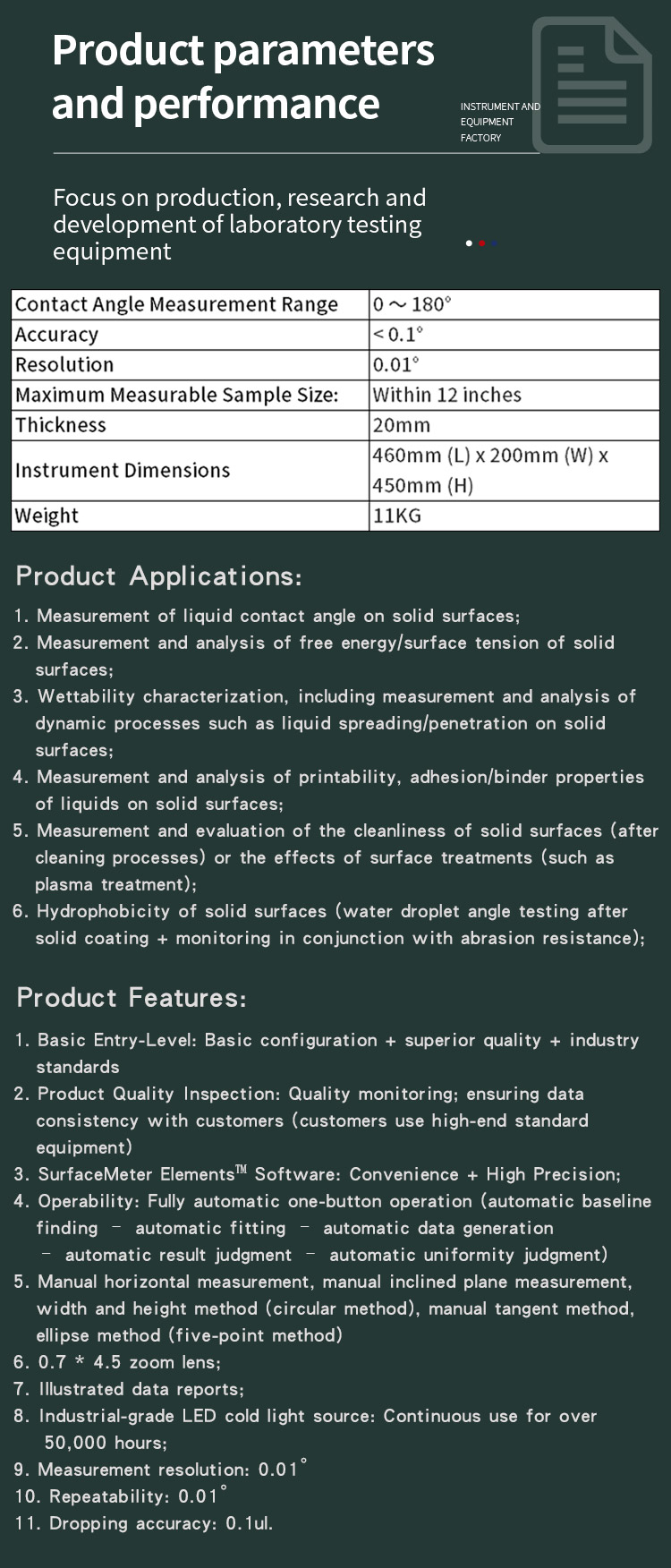 Product parameters and performance

INSTRUMENT AND EQUIPMENT FACTORY

Focus on production, research and development of laboratory testing equipment

| Contact Angle Measurement Range | 0～180° |
|---|---|
| Accuracy | <0.1° |
| Resolution | 0.01° |
| Maximum Measurable Sample Size: | Within 12 inches |
| Thickness | 20mm |
| Instrument Dimensions | 460mm (L) x 200mm (W) x 450mm (H) |
| Weight | 11KG |

Product Applications:

1. Measurement of liquid contact angle on solid surfaces;
2. Measurement and analysis of free energy/surface tension of solid surfaces;
3. Wettability characterization, including measurement and analysis of dynamic processes such as liquid spreading/penetration on solid surfaces;
4. Measurement and analysis of printability, adhesion/binder properties of liquids on solid surfaces;
5. Measurement and evaluation of the cleanliness of solid surfaces (after cleaning processes) or the effects of surface treatments (such as plasma treatment);
6. Hydrophobicity of solid surfaces (water droplet angle testing after solid coating + monitoring in conjunction with abrasion resistance);

Product Features:

1. Basic Entry-Level: Basic configuration + superior quality + industry standards
2. Product Quality Inspection: Quality monitoring; ensuring data consistency with customers (customers use high-end standard equipment)
3. SurfaceMeter Elements™ Software: Convenience + High Precision;
4. Operability: Fully automatic one-button operation (automatic baseline finding – automatic fitting – automatic data generation – automatic result judgment – automatic uniformity judgment)
5. Manual horizontal measurement, manual inclined plane measurement, width and height method (circular method), manual tangent method, ellipse method (five-point method)
6. 0.7 * 4.5 zoom lens;
7. Illustrated data reports;
8. Industrial-grade LED cold light source: Continuous use for over 50,000 hours;
9. Measurement resolution: 0.01°
10. Repeatability: 0.01°
11. Dropping accuracy: 0.1ul.